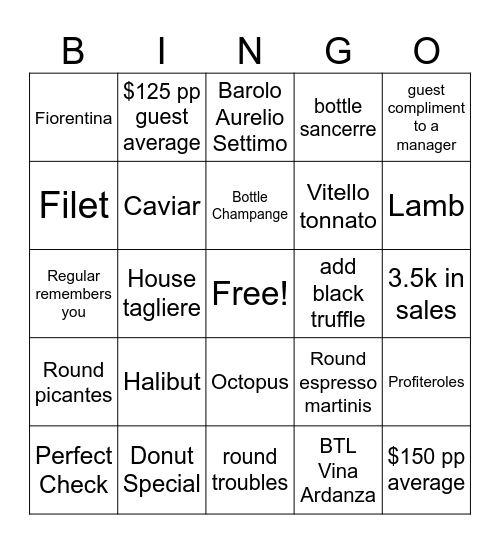 | B | I | N | G | O |
|---|---|---|---|---|
| Fiorentina | \$125 pp guest average | Barolo Aurelio Settimo | bottle sancerre | guest compliment to a manager |
| Filet | Caviar | Bottle Champange | Vitello tonnato | Lamb |
| Regular remembers you | House tagliere | Free! | add black truffle | 3.5k in sales |
| Round picantes | Halibut | Octopus | Round espresso martinis | Profiteroles |
| Perfect Check | Donut Special | round troubles | BTL Vina Ardanza | \$150 pp average |